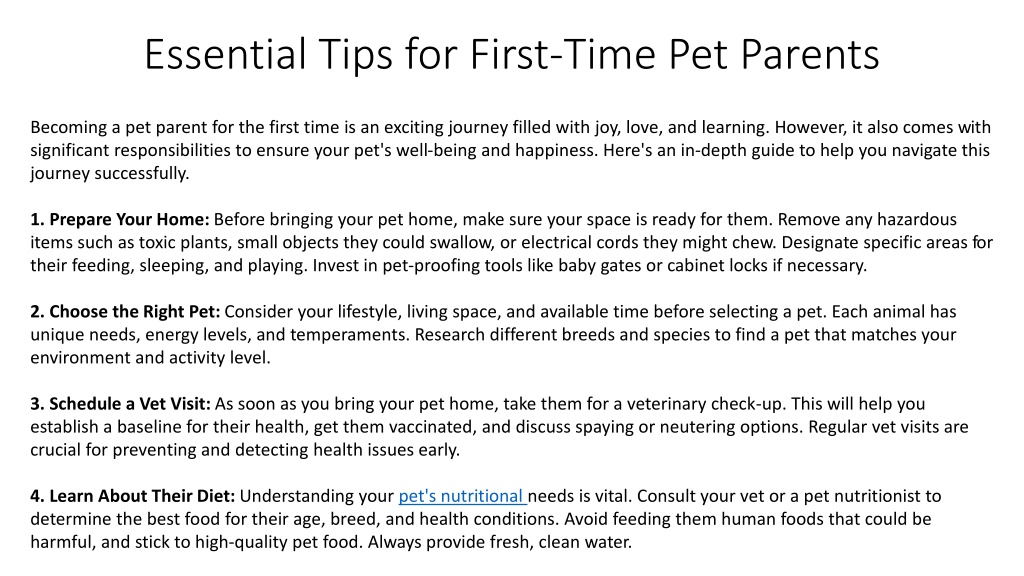 Essential Tips for First-Time Pet Parents

Becoming a pet parent for the first time is an exciting journey filled with joy, love, and learning. However, it also comes with significant responsibilities to ensure your pet's well-being and happiness. Here's an in-depth guide to help you navigate this journey successfully.

1. Prepare Your Home: Before bringing your pet home, make sure your space is ready for them. Remove any hazardous items such as toxic plants, small objects they could swallow, or electrical cords they might chew. Designate specific areas for their feeding, sleeping, and playing. Invest in pet-proofing tools like baby gates or cabinet locks if necessary.

2. Choose the Right Pet: Consider your lifestyle, living space, and available time before selecting a pet. Each animal has unique needs, energy levels, and temperaments. Research different breeds and species to find a pet that matches your environment and activity level.

3. Schedule a Vet Visit: As soon as you bring your pet home, take them for a veterinary check-up. This will help you establish a baseline for their health, get them vaccinated, and discuss spaying or neutering options. Regular vet visits are crucial for preventing and detecting health issues early.

4. Learn About Their Diet: Understanding your pet's nutritional needs is vital. Consult your vet or a pet nutritionist to determine the best food for their age, breed, and health conditions. Avoid feeding them human foods that could be harmful, and stick to high-quality pet food. Always provide fresh, clean water.